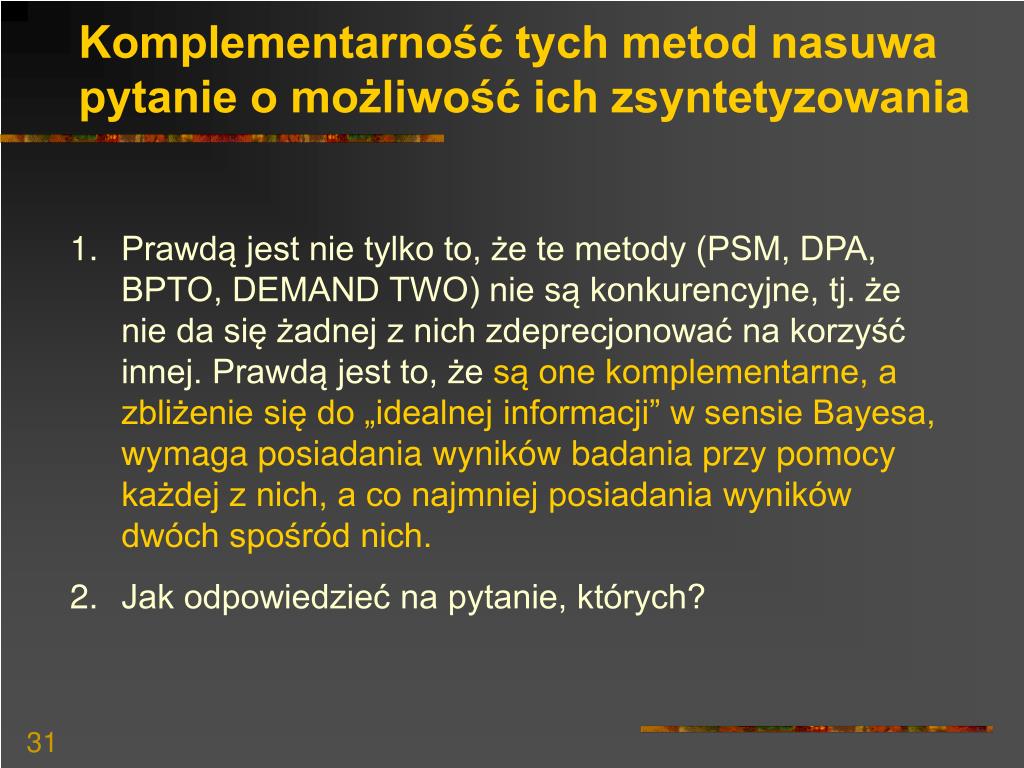 Komplementarność tych metod nasuwa pytanie o możliwość ich zsyntetyzowania

1. Prawdą jest nie tylko to, że te metody (PSM, DPA, BPTO, DEMAND TWO) nie są konkurencyjne, tj. że nie da się żadnej z nich zdeprecjonować na korzyść innej. Prawdą jest to, że są one komplementarne, a zbliżenie się do „idealnej informacji” w sensie Bayesa, wymaga posiadania wyników badania przy pomocy każdej z nich, a co najmniej posiadania wyników dwóch spośród nich.

2. Jak odpowiedzieć na pytanie, których?

31